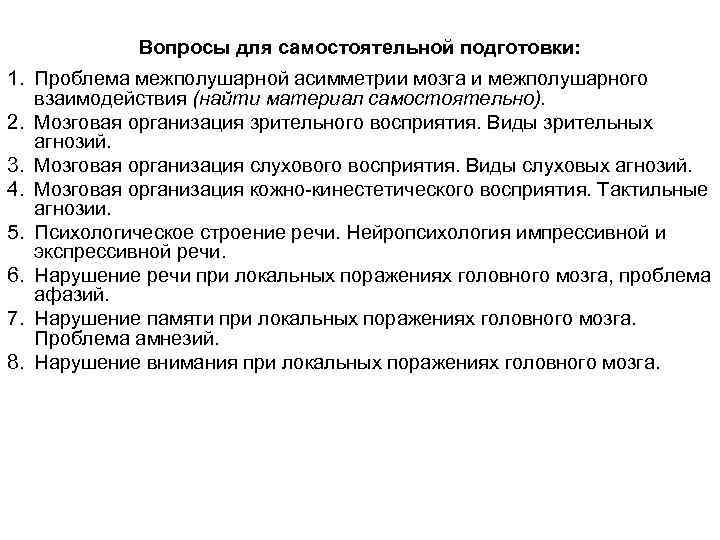 Вопросы для самостоятельной подготовки:

1. Проблема межполушарной асимметрии мозга и межполушарного взаимодействия (найти материал самостоятельно).
2. Мозговая организация зрительного восприятия. Виды зрительных агнозий.
3. Мозговая организация слухового восприятия. Виды слуховых агнозий.
4. Мозговая организация кожно-кинестетического восприятия. Тактильные агнозии.
5. Психологическое строение речи. Нейропсихология импрессивной и экспрессивной речи.
6. Нарушение речи при локальных поражениях головного мозга, проблема афазий.
7. Нарушение памяти при локальных поражениях головного мозга. Проблема амнезий.
8. Нарушение внимания при локальных поражениях головного мозга.